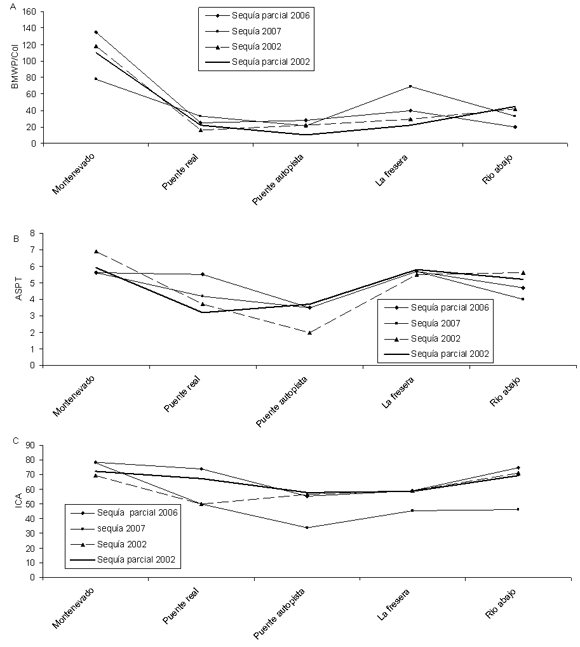 A

BMWP/Col

160
140
120
100
80
60
40
20
0

Sequía parcial 2006
Sequía 2007
Sequía 2002
Sequía parcial 2002

Montenevado
Puente real
Puente autopista
La fresera
Rio abajo

B

ASPT

8
7
6
5
4
3
2
1
0

Sequía parcial 2006
Sequía 2007
Sequía 2002
Sequía parcial 2002

Montenevado
Puente real
Puente autopista
La fresera
Rio abajo

C

ICA

90
80
70
60
50
40
30
20
10
0

Sequía parcial 2006
sequía 2007
Sequía 2002
Sequía parcial 2002

Montenevado
Puente real
Puente autopista
La fresera
Rio abajo